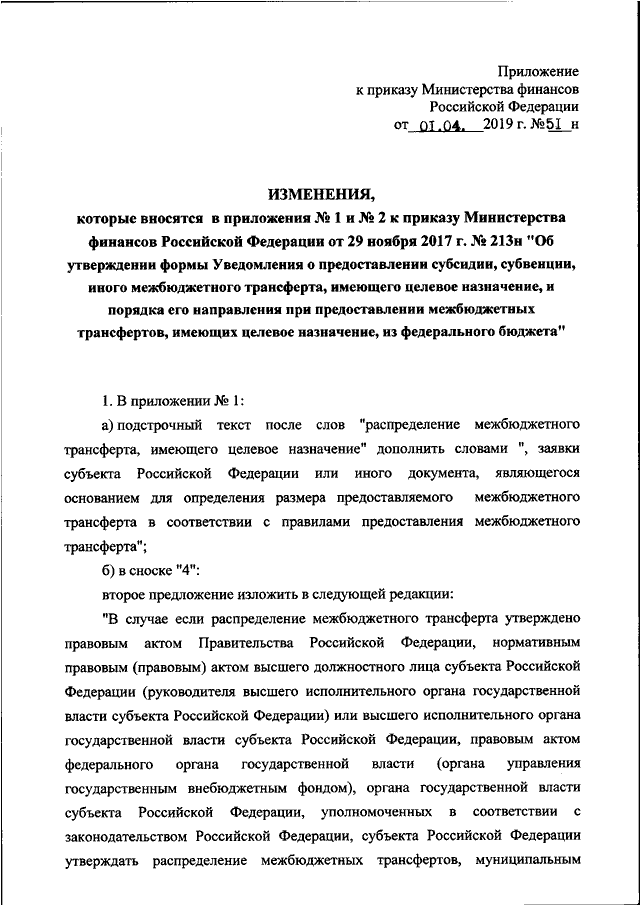 Приложение
к приказу Министерства финансов
Российской Федерации
от 01.04. 2019 г. №51 н

ИЗМЕНЕНИЯ,
которые вносятся в приложения № 1 и № 2 к приказу Министерства финансов Российской Федерации от 29 ноября 2017 г. № 213н "Об утверждении формы Уведомления о предоставлении субсидии, субвенции, иного межбюджетного трансферта, имеющего целевое назначение, и порядка его направления при предоставлении межбюджетных трансфертов, имеющих целевое назначение, из федерального бюджета"

1. В приложении № 1:

а) подстрочный текст после слов "распределение межбюджетного трансферта, имеющего целевое назначение" дополнить словами ", заявки субъекта Российской Федерации или иного документа, являющегося основанием для определения размера предоставляемого межбюджетного трансферта в соответствии с правилами предоставления межбюджетного трансферта";

б) в сноске "4":

второе предложение изложить в следующей редакции:

"В случае если распределение межбюджетного трансферта утверждено правовым актом Правительства Российской Федерации, нормативным правовым (правовым) актом высшего должностного лица субъекта Российской Федерации (руководителя высшего исполнительного органа государственной власти субъекта Российской Федерации) или высшего исполнительного органа государственной власти субъекта Российской Федерации, правовым актом федерального органа государственной власти (органа управления государственным внебюджетным фондом), органа государственной власти субъекта Российской Федерации, уполномоченных в соответствии с законодательством Российской Федерации, субъекта Российской Федерации утверждать распределение межбюджетных трансфертов, муниципальным